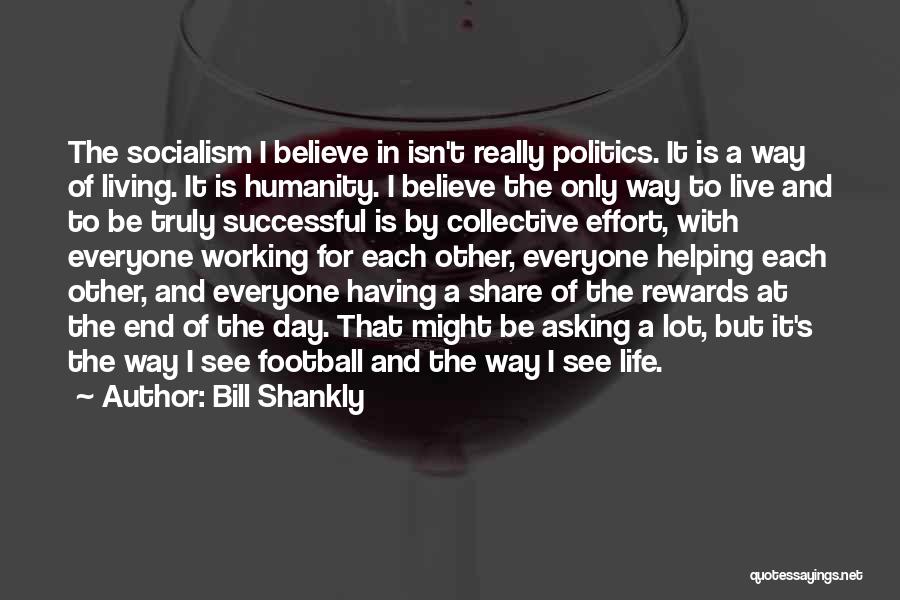 The socialism I believe in isn't really politics. It is a way of living. It is humanity. I believe the only way to live and to be truly successful is by collective effort, with everyone working for each other, everyone helping each other, and everyone having a share of the rewards at the end of the day. That might be asking a lot, but it's the way I see football and the way I see life.

~ Author: Bill Shankly

quotessayings.net